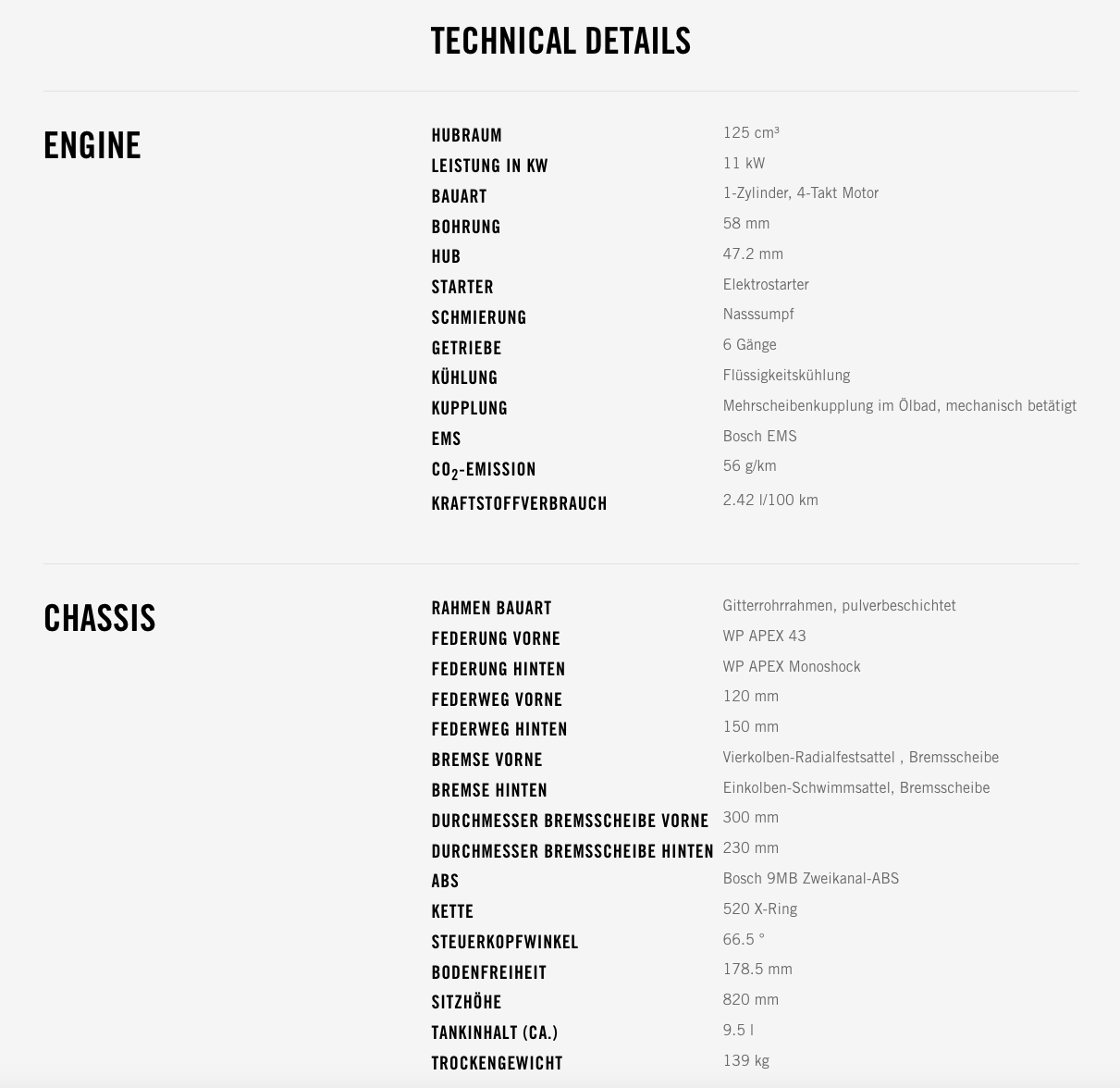 TECHNICAL DETAILS

ENGINE

| | |
|---|---|
| HUBRAUM | 125 cm³ |
| LEISTUNG IN KW | 11 kW |
| BAUART | 1-Zylinder, 4-Takt Motor |
| BOHRUNG | 58 mm |
| HUB | 47.2 mm |
| STARTER | Elektrostarter |
| SCHMIERUNG | Nasssumpf |
| GETRIEBE | 6 Gänge |
| KÜHLUNG | Flüssigkeitskühlung |
| KUPPLUNG | Mehrscheibenkupplung im Ölbad, mechanisch betätigt |
| EMS | Bosch EMS |
| $CO_2$-EMISSION | 56 g/km |
| KRAFTSTOFFVERBRAUCH | 2.42 l/100 km |

CHASSIS

| | |
|---|---|
| RAHMEN BAUART | Gitterrohrrahmen, pulverbeschichtet |
| FEDERUNG VORNE | WP APEX 43 |
| FEDERUNG HINTEN | WP APEX Monoshock |
| FEDERWEG VORNE | 120 mm |
| FEDERWEG HINTEN | 150 mm |
| BREMSE VORNE | Vierkolben-Radialfestsattel , Bremsscheibe |
| BREMSE HINTEN | Einkolben-Schwimmsattel, Bremsscheibe |
| DURCHMESSER BREMSSCHEIBE VORNE | 300 mm |
| DURCHMESSER BREMSSCHEIBE HINTEN | 230 mm |
| ABS | Bosch 9MB Zweikanal-ABS |
| KETTE | 520 X-Ring |
| STEUERKOPFWINKEL | 66.5 ° |
| BODENFREIHEIT | 178.5 mm |
| SITZHÖHE | 820 mm |
| TANKINHALT (CA.) | 9.5 l |
| TROCKENGEWICHT | 139 kg |